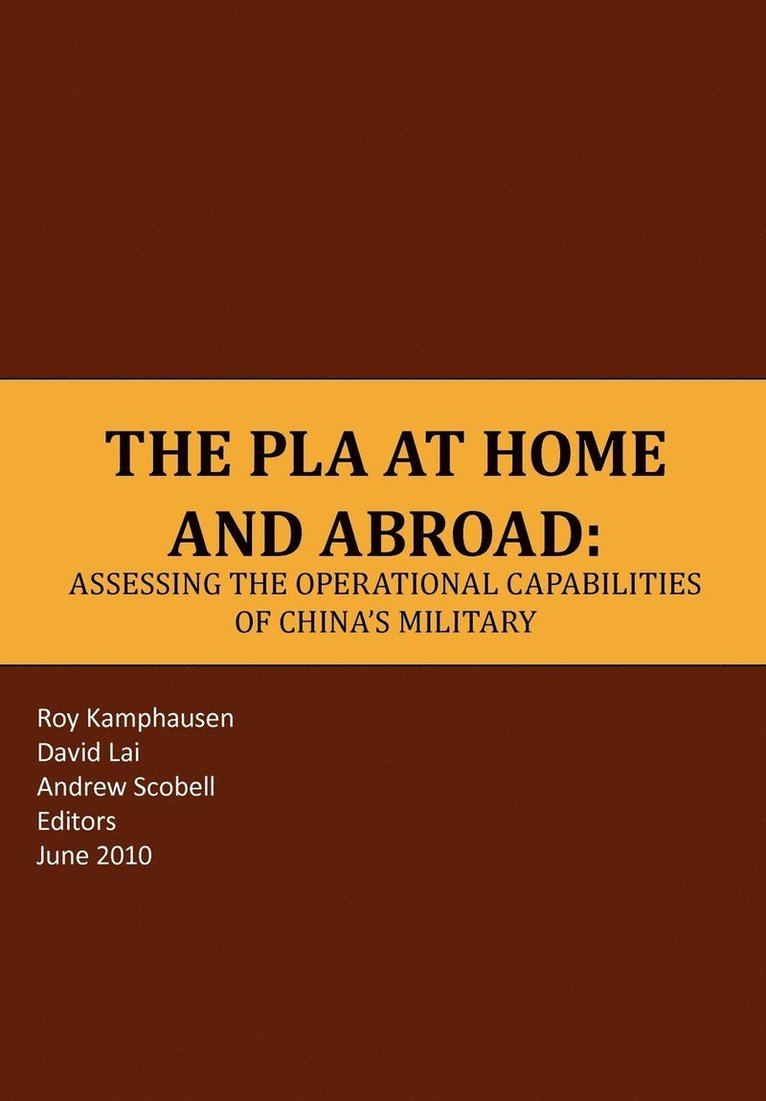 THE PLA AT HOME AND ABROAD:
ASSESSING THE OPERATIONAL CAPABILITIES OF CHINA'S MILITARY

Roy Kamphausen
David Lai
Andrew Scobell
Editors
June 2010